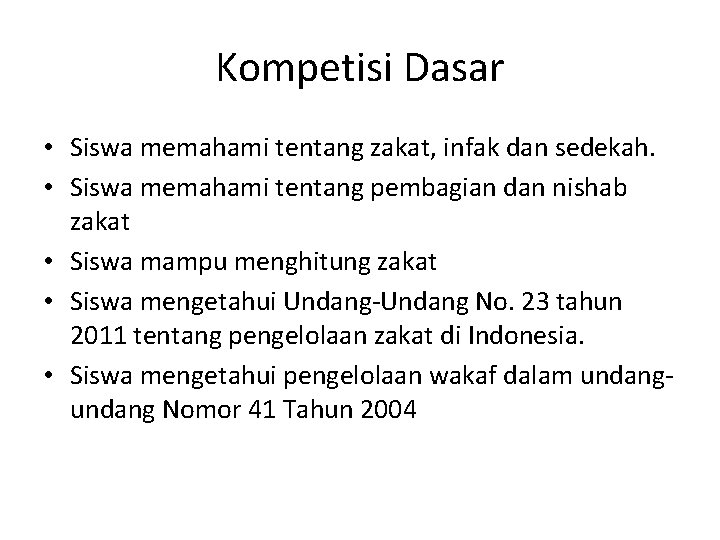 Kompetisi Dasar

• Siswa memahami tentang zakat, infak dan sedekah.
• Siswa memahami tentang pembagian dan nishab zakat
• Siswa mampu menghitung zakat
• Siswa mengetahui Undang-Undang No. 23 tahun 2011 tentang pengelolaan zakat di Indonesia.
• Siswa mengetahui pengelolaan wakaf dalam undang-undang Nomor 41 Tahun 2004